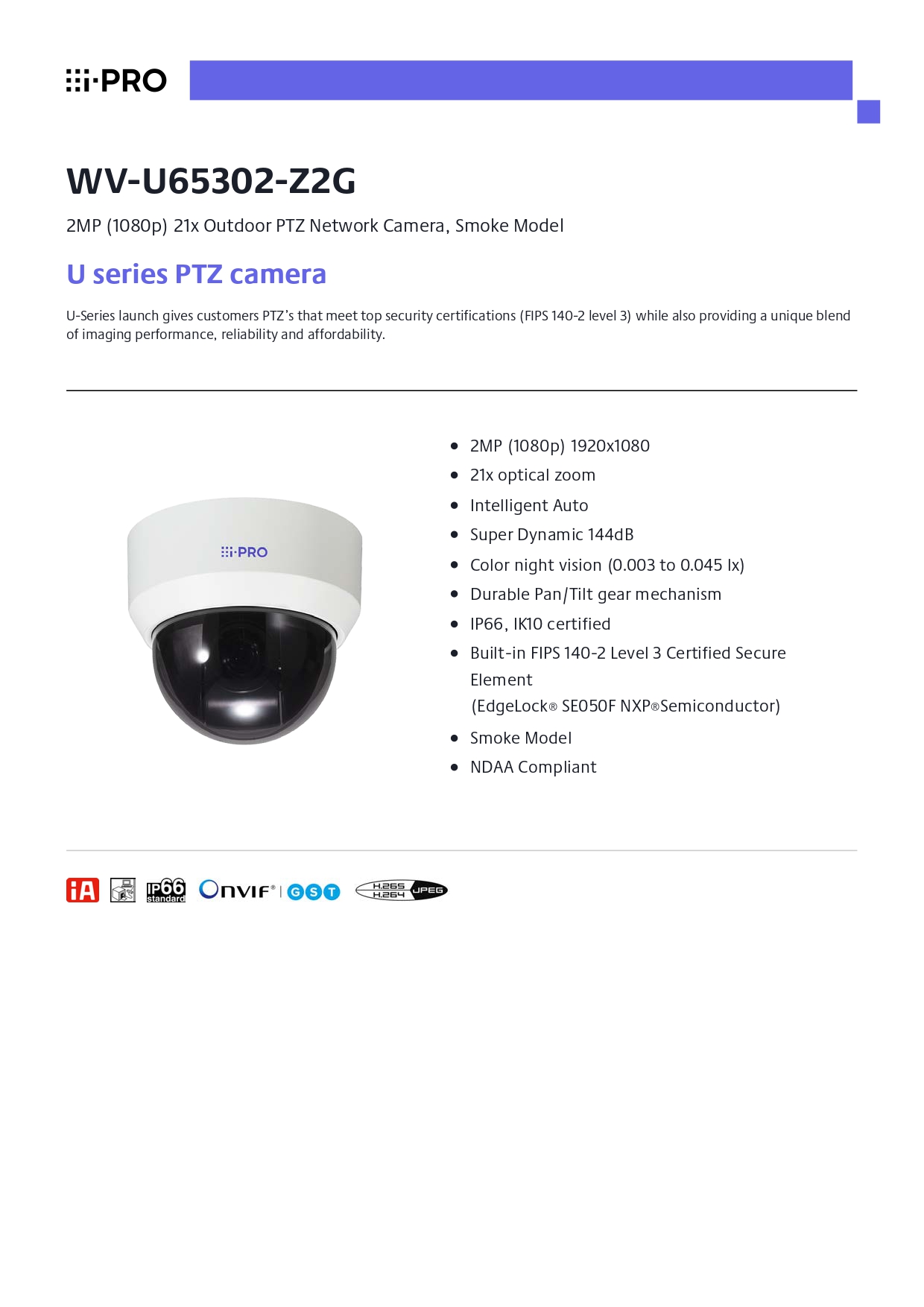 i-PRO

WV-U65302-Z2G

2MP (1080p) 21x Outdoor PTZ Network Camera, Smoke Model

U series PTZ camera

U-Series launch gives customers PTZ's that meet top security certifications (FIPS 140-2 level 3) while also providing a unique blend of imaging performance, reliability and affordability.

i-PRO

- 2MP (1080p) 1920x1080
- 21x optical zoom
- Intelligent Auto
- Super Dynamic 144dB
- Color night vision (0.003 to 0.045 lx)
- Durable Pan/Tilt gear mechanism
- IP66, IK10 certified
- Built-in FIPS 140-2 Level 3 Certified Secure Element (EdgeLock® SE050F NXP®Semiconductor)
- Smoke Model
- NDAA Compliant

iA IP66 standard ONVIF® | G S T H.265 H.264 JPEG